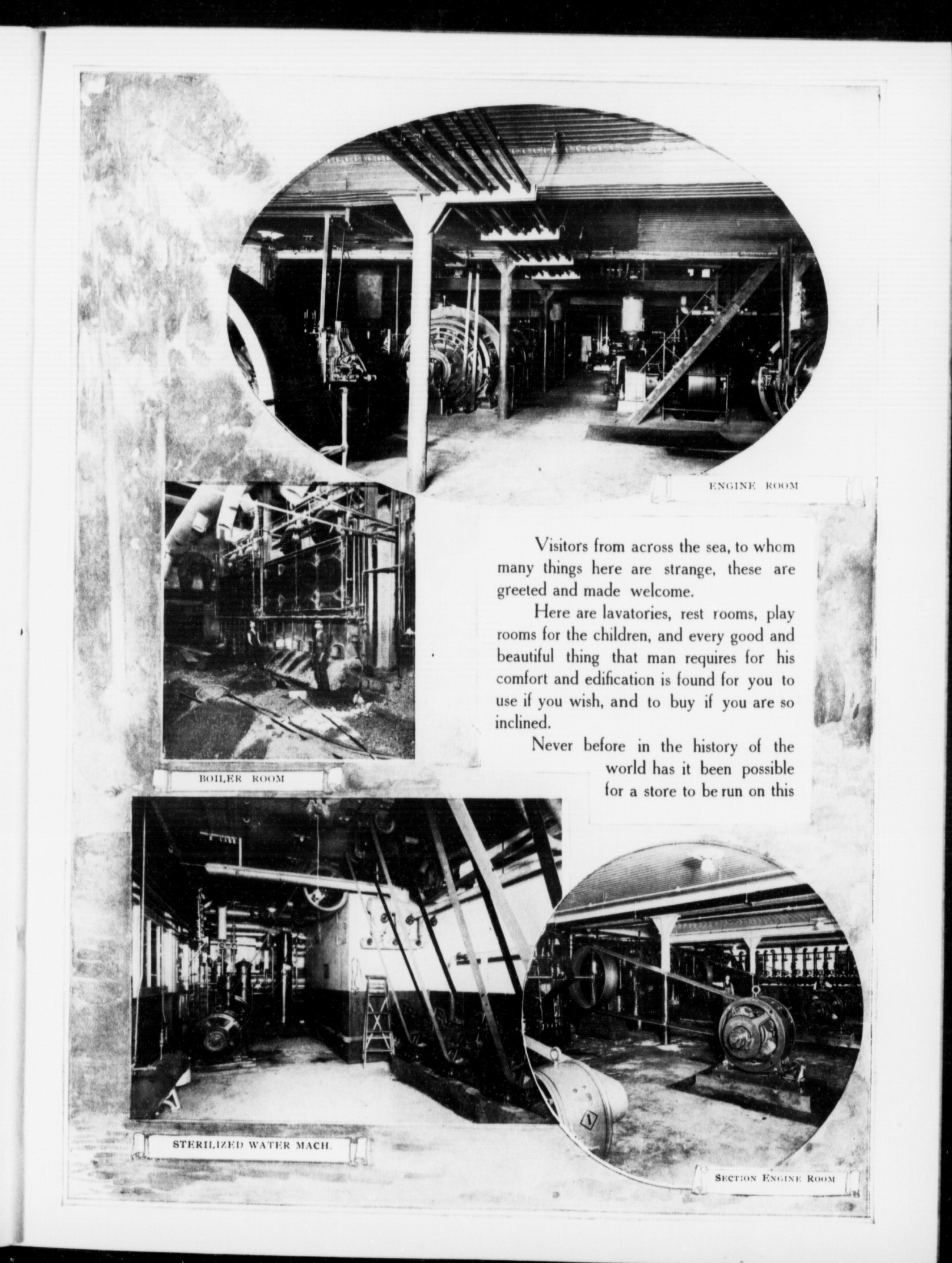 ENGINE ROOM

Visitors from across the sea, to whom many things here are strange, these are greeted and made welcome.

Here are lavatories, rest rooms, play rooms for the children, and every good and beautiful thing that man requires for his comfort and edification is found for you to use if you wish, and to buy if you are so inclined.

Never before in the history of the world has it been possible for a store to be run on this

BOILER ROOM

STERILIZED WATER MACH.

SECTION ENGINE ROOM